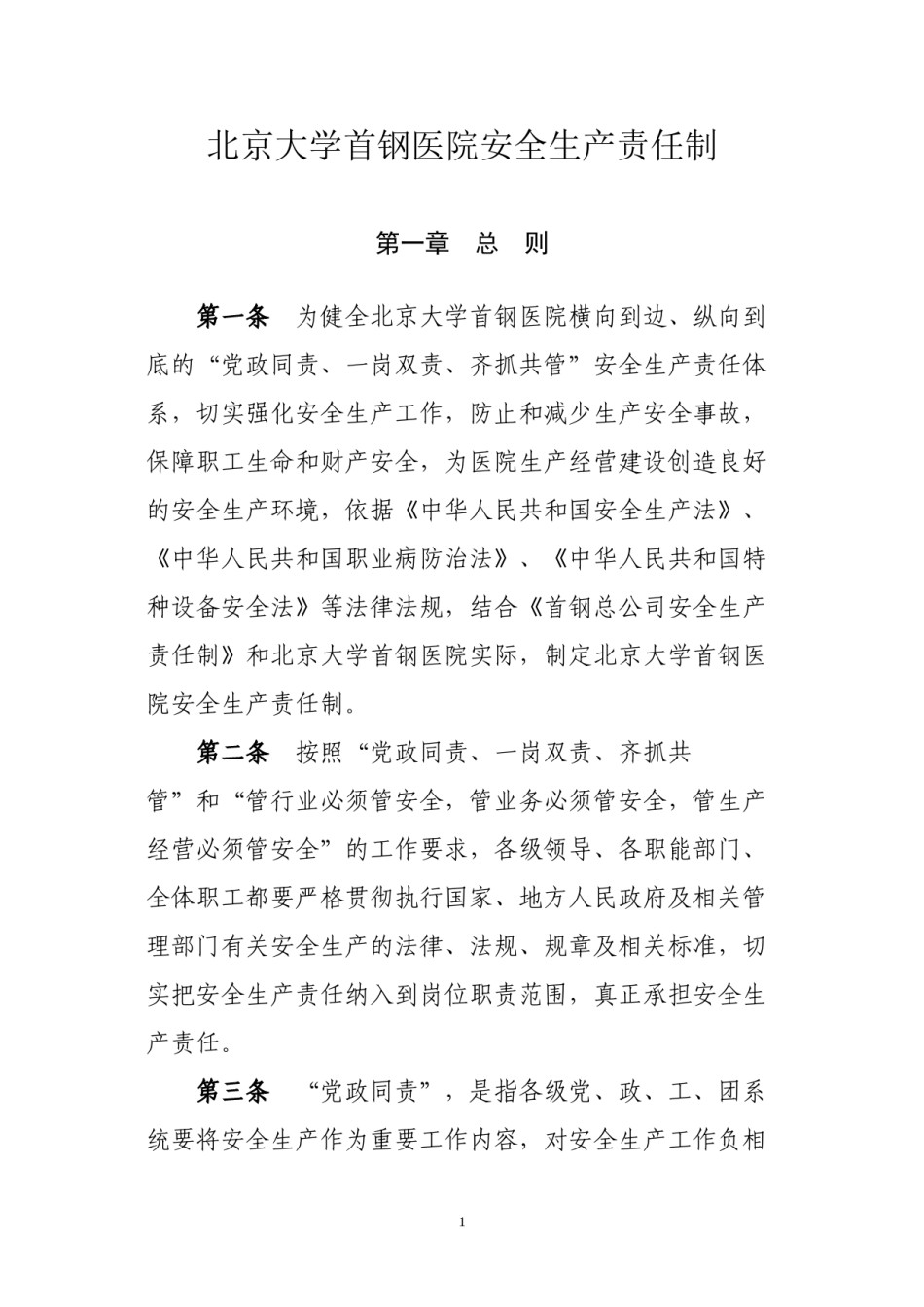 北京大学首钢医院安全生产责任制

第一章　总　则

第一条　为健全北京大学首钢医院横向到边、纵向到底的“党政同责、一岗双责、齐抓共管”安全生产责任体系，切实强化安全生产工作，防止和减少生产安全事故，保障职工生命和财产安全，为医院生产经营建设创造良好的安全生产环境，依据《中华人民共和国安全生产法》、《中华人民共和国职业病防治法》、《中华人民共和国特种设备安全法》等法律法规，结合《首钢总公司安全生产责任制》和北京大学首钢医院实际，制定北京大学首钢医院安全生产责任制。

第二条　按照“党政同责、一岗双责、齐抓共管”和“管行业必须管安全，管业务必须管安全，管生产经营必须管安全”的工作要求，各级领导、各职能部门、全体职工都要严格贯彻执行国家、地方人民政府及相关管理部门有关安全生产的法律、法规、规章及相关标准，切实把安全生产责任纳入到岗位职责范围，真正承担安全生产责任。

第三条　“党政同责”，是指各级党、政、工、团系统要将安全生产作为重要工作内容，对安全生产工作负相

1